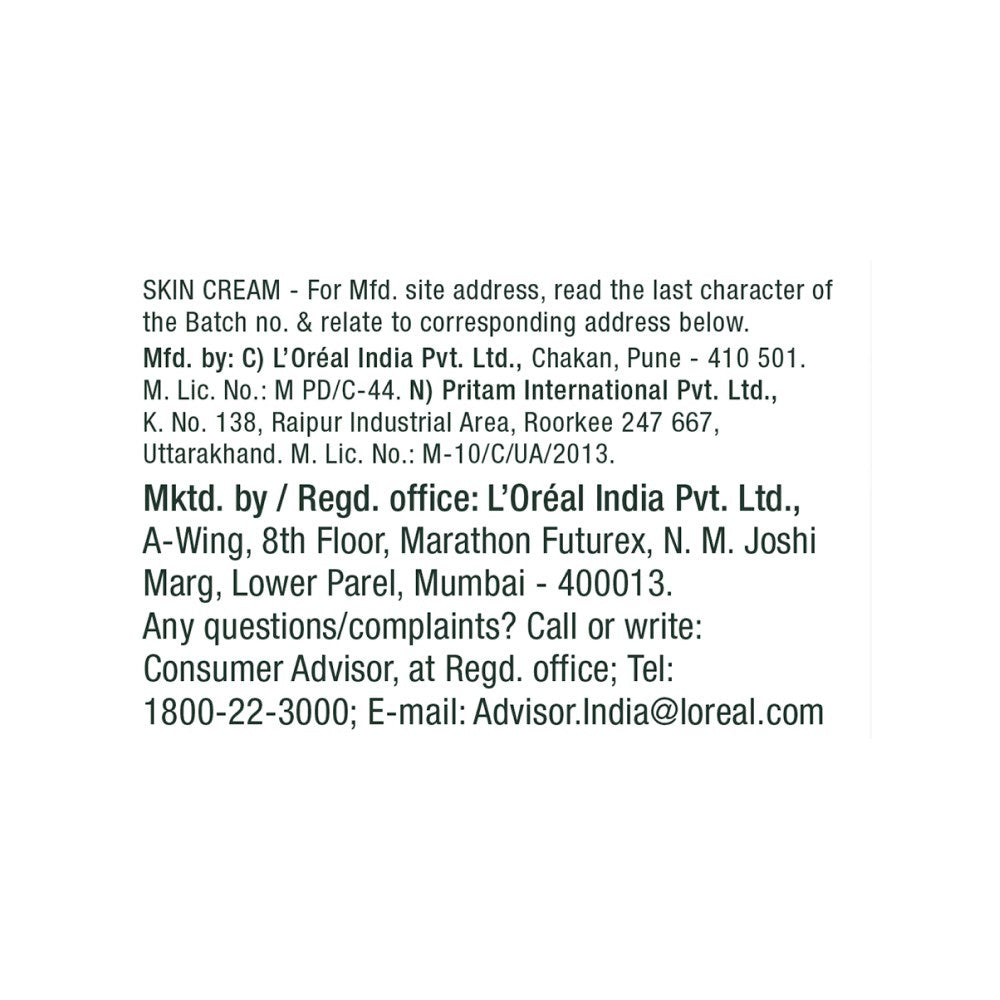 SKIN CREAM - For Mfd. site address, read the last character of the Batch no. & relate to corresponding address below. Mfd. by: C) L'Oréal India Pvt. Ltd., Chakan, Pune - 410 501. M. Lic. No.: M PD/C-44. N) Pritam International Pvt. Ltd., K. No. 138, Raipur Industrial Area, Roorkee 247 667, Uttarakhand. M. Lic. No.: M-10/C/UA/2013.

Mktd. by / Regd. office: L'Oréal India Pvt. Ltd., A-Wing, 8th Floor, Marathon Futurex, N. M. Joshi Marg, Lower Parel, Mumbai - 400013. Any questions/complaints? Call or write: Consumer Advisor, at Regd. office; Tel: 1800-22-3000; E-mail: Advisor.India@loreal.com